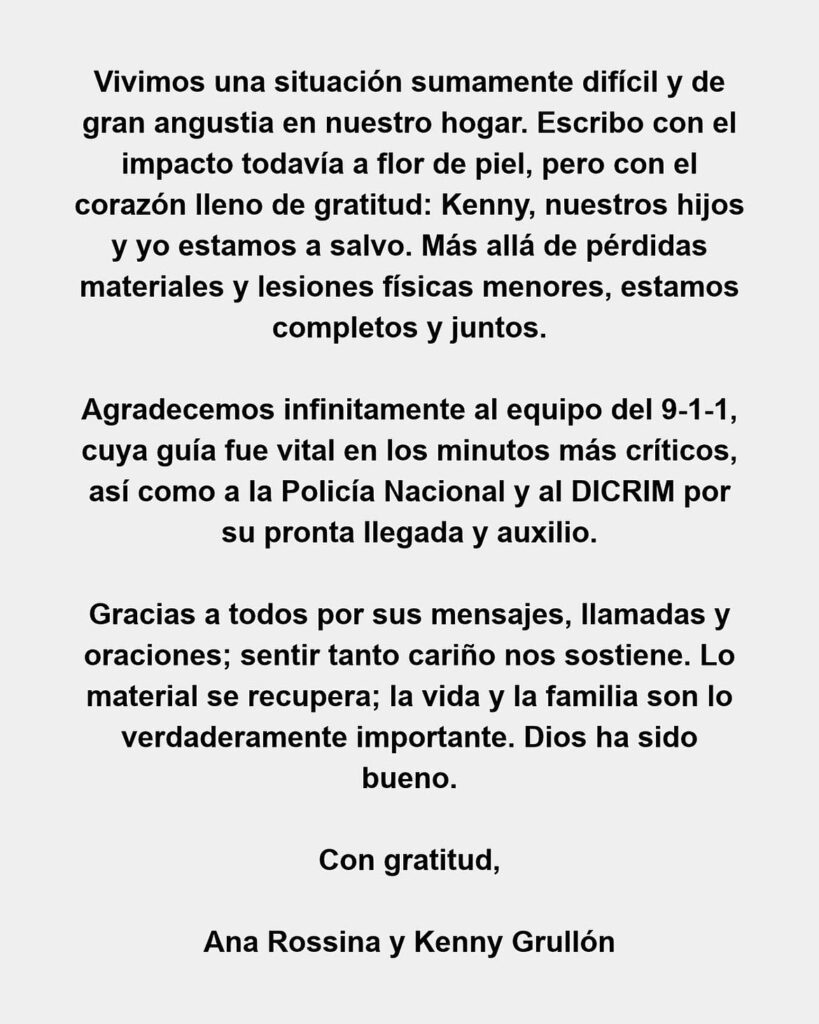 Vivimos una situación sumamente difícil y de gran angustia en nuestro hogar. Escribo con el impacto todavía a flor de piel, pero con el corazón lleno de gratitud: Kenny, nuestros hijos y yo estamos a salvo. Más allá de pérdidas materiales y lesiones físicas menores, estamos completos y juntos.

Agradecemos infinitamente al equipo del 9-1-1, cuya guía fue vital en los minutos más críticos, así como a la Policía Nacional y al DICRIM por su pronta llegada y auxilio.

Gracias a todos por sus mensajes, llamadas y oraciones; sentir tanto cariño nos sostiene. Lo material se recupera; la vida y la familia son lo verdaderamente importante. Dios ha sido bueno.

Con gratitud,

Ana Rossina y Kenny Grullón